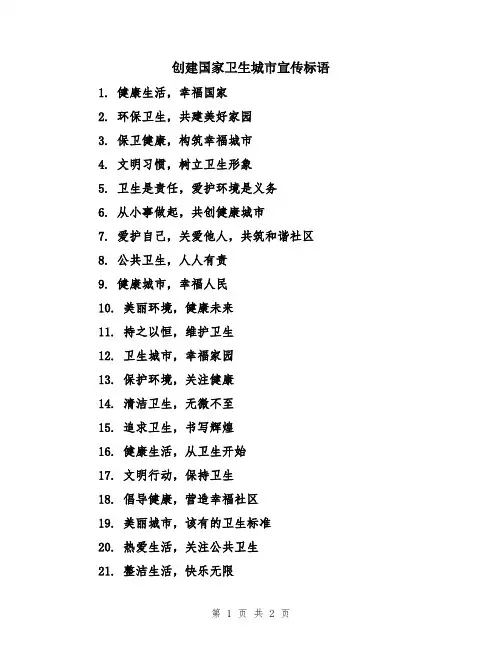 创建国家卫生城市宣传标语

1. 健康生活，幸福国家

2. 环保卫生，共建美好家园

3. 保卫健康，构筑幸福城市

4. 文明习惯，树立卫生形象

5. 卫生是责任，爱护环境是义务

6. 从小事做起，共创健康城市

7. 爱护自己，关爱他人，共筑和谐社区

8. 公共卫生，人人有责

9. 健康城市，幸福人民

10. 美丽环境，健康未来

11. 持之以恒，维护卫生

12. 卫生城市，幸福家园

13. 保护环境，关注健康

14. 清洁卫生，无微不至

15. 追求卫生，书写辉煌

16. 健康生活，从卫生开始

17. 文明行动，保持卫生

18. 倡导健康，营造幸福社区

19. 美丽城市，该有的卫生标准

20. 热爱生活，关注公共卫生

21. 整洁生活，快乐无限

第 1 页 共 2 页